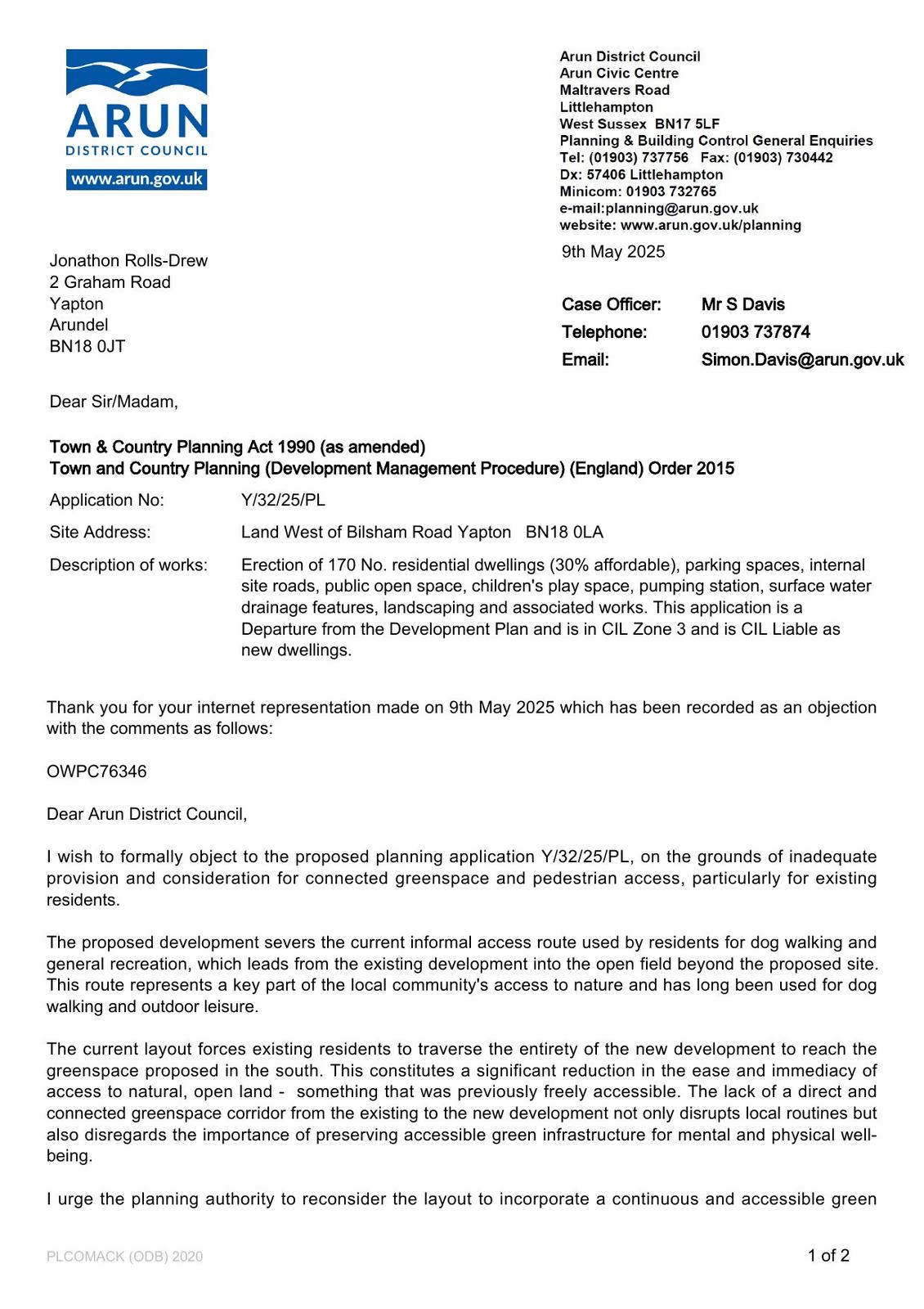 ARUN
DISTRICT COUNCIL
www.arun.gov.uk

Arun District Council
Arun Civic Centre
Maltravers Road
Littlehampton
West Sussex BN17 5LF
Planning & Building Control General Enquiries
Tel: (01903) 737756 Fax: (01903) 730442
Dx: 57406 Littlehampton
Minicom: 01903 732765
e-mail:planning@arun.gov.uk
website: www.arun.gov.uk/planning

9th May 2025

Jonathon Rolls-Drew
2 Graham Road
Yapton
Arundel
BN18 0JT

Case Officer: Mr S Davis
Telephone: 01903 737874
Email: Simon.Davis@arun.gov.uk

Dear Sir/Madam,

Town & Country Planning Act 1990 (as amended)
Town and Country Planning (Development Management Procedure) (England) Order 2015

Application No: Y/32/25/PL

Site Address: Land West of Bilsham Road Yapton BN18 0LA

Description of works: Erection of 170 No. residential dwellings (30% affordable), parking spaces, internal site roads, public open space, children's play space, pumping station, surface water drainage features, landscaping and associated works. This application is a Departure from the Development Plan and is in CIL Zone 3 and is CIL Liable as new dwellings.

Thank you for your internet representation made on 9th May 2025 which has been recorded as an objection with the comments as follows:

OWPC76346

Dear Arun District Council,

I wish to formally object to the proposed planning application Y/32/25/PL, on the grounds of inadequate provision and consideration for connected greenspace and pedestrian access, particularly for existing residents.

The proposed development severs the current informal access route used by residents for dog walking and general recreation, which leads from the existing development into the open field beyond the proposed site. This route represents a key part of the local community's access to nature and has long been used for dog walking and outdoor leisure.

The current layout forces existing residents to traverse the entirety of the new development to reach the greenspace proposed in the south. This constitutes a significant reduction in the ease and immediacy of access to natural, open land - something that was previously freely accessible. The lack of a direct and connected greenspace corridor from the existing to the new development not only disrupts local routines but also disregards the importance of preserving accessible green infrastructure for mental and physical well-being.

I urge the planning authority to reconsider the layout to incorporate a continuous and accessible green

PLCOMACK (ODB) 2020

1 of 2